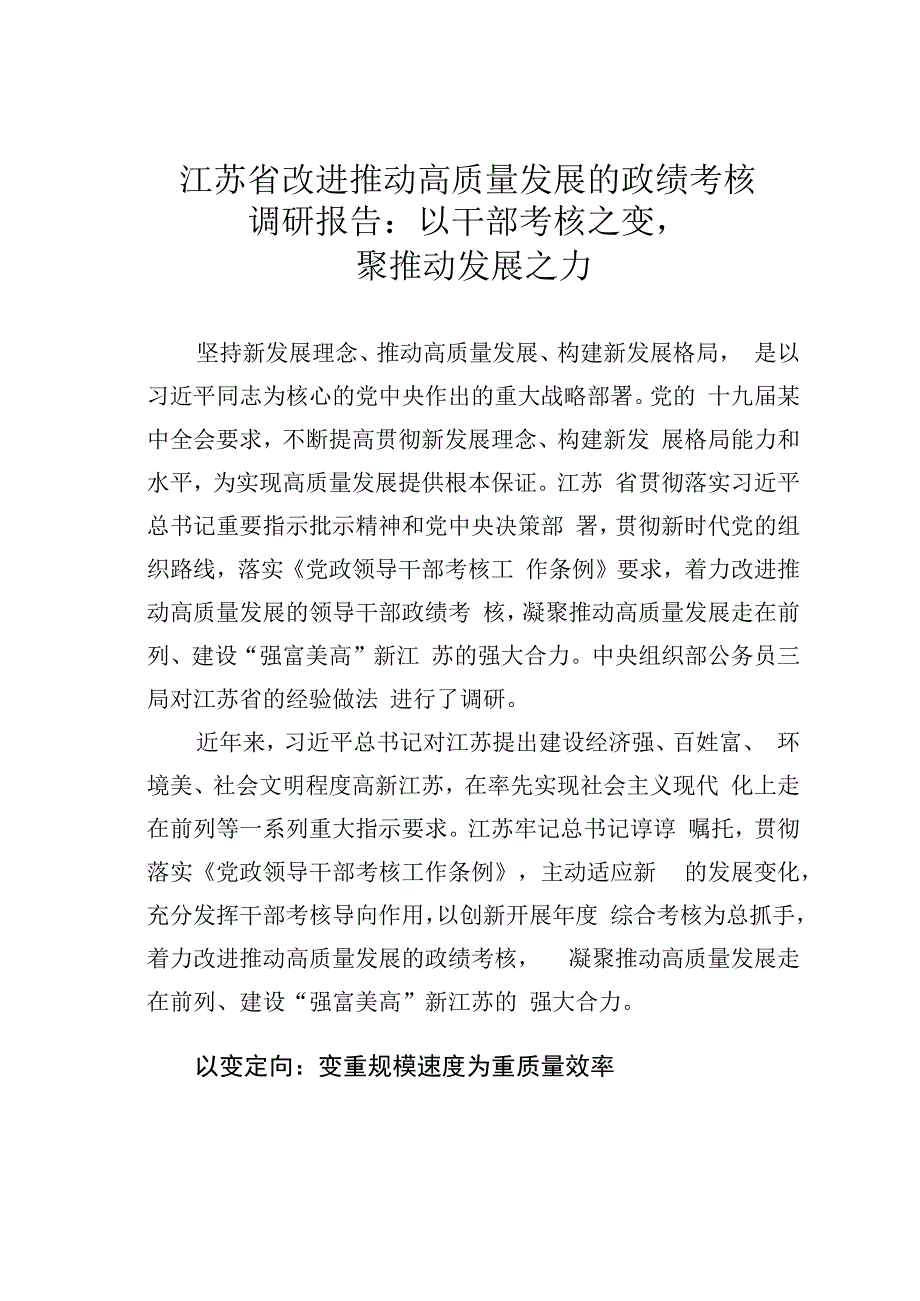 江苏省改进推动高质量发展的政绩考核调研报告：以干部考核之变，聚推动发展之力

坚持新发展理念、推动高质量发展、构建新发展格局，是以习近平同志为核心的党中央作出的重大战略部署。党的十九届某中全会要求，不断提高贯彻新发展理念、构建新发展格局能力和水平，为实现高质量发展提供根本保证。江苏省贯彻落实习近平总书记重要指示批示精神和党中央决策部署，贯彻新时代党的组织路线，落实《党政领导干部考核工作条例》要求，着力改进推动高质量发展的领导干部政绩考核，凝聚推动高质量发展走在前列、建设“强富美高”新江苏的强大合力。中央组织部公务员三局对江苏省的经验做法进行了调研。

近年来，习近平总书记对江苏提出建设经济强、百姓富、环境美、社会文明程度高新江苏，在率先实现社会主义现代化上走在前列等一系列重大指示要求。江苏牢记总书记谆谆嘱托，贯彻落实《党政领导干部考核工作条例》，主动适应新的发展变化，充分发挥干部考核导向作用，以创新开展年度综合考核为总抓手，着力改进推动高质量发展的政绩考核，凝聚推动高质量发展走在前列、建设“强富美高”新江苏的强大合力。

以变定向：变重规模速度为重质量效率